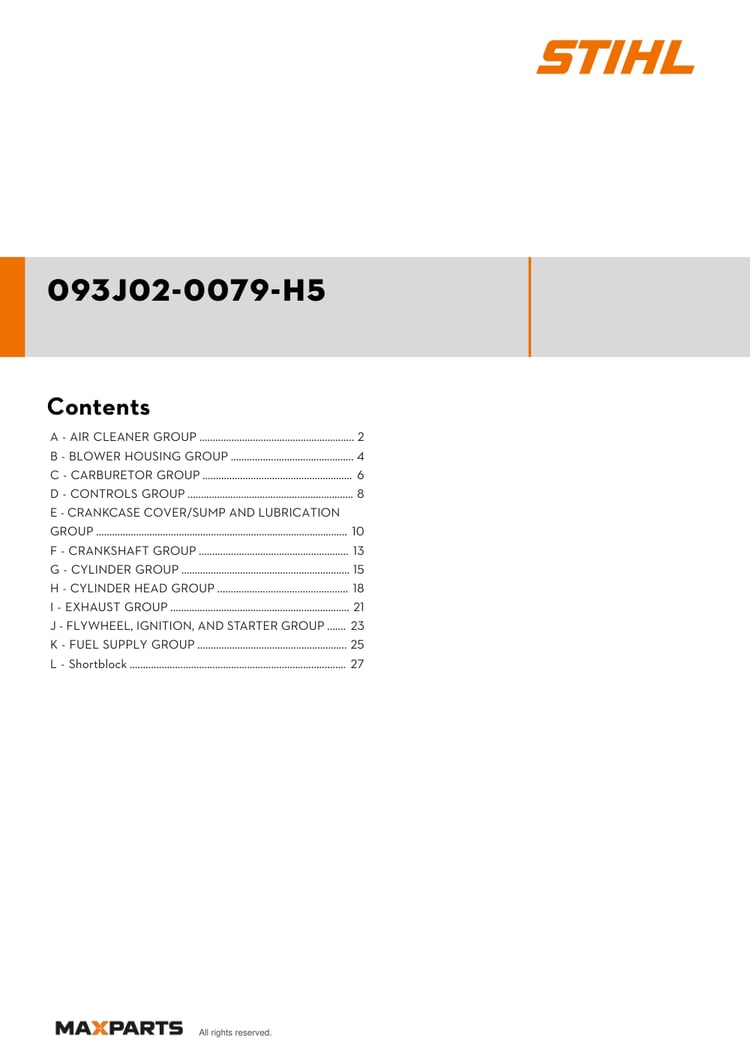 STIHL

093J02-0079-H5

Contents

A - AIR CLEANER GROUP 2
B - BLOWER HOUSING GROUP 4
C - CARBURETOR GROUP 6
D - CONTROLS GROUP 8
E - CRANKCASE COVER/SUMP AND LUBRICATION GROUP 10
F - CRANKSHAFT GROUP 13
G - CYLINDER GROUP 15
H - CYLINDER HEAD GROUP 18
I - EXHAUST GROUP 21
J - FLYWHEEL, IGNITION, AND STARTER GROUP 23
K - FUEL SUPPLY GROUP 25
L - Shortblock 27

MAXPARTS All rights reserved.